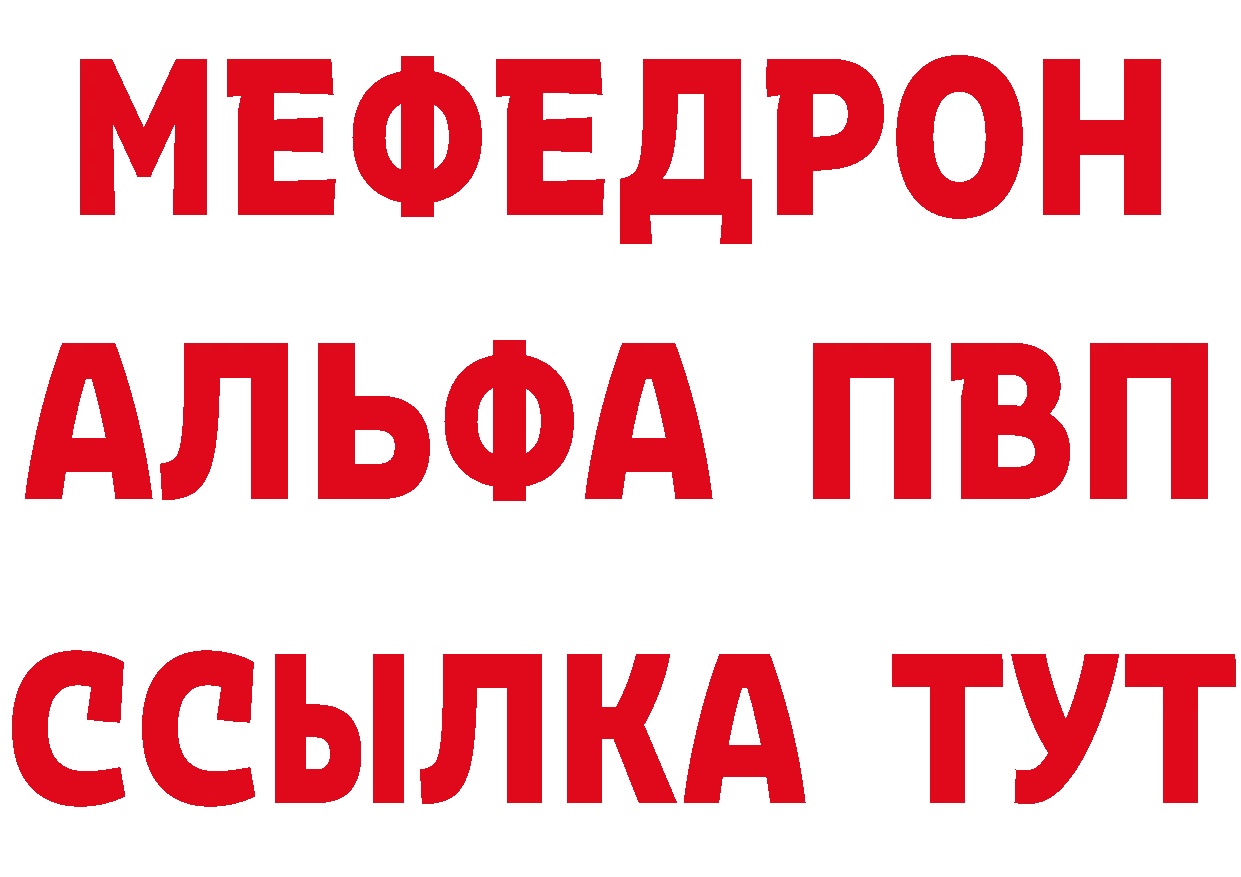 МЕФЕДРОН
АЛЬФА ПВП
ССЫЛКА ТУТ